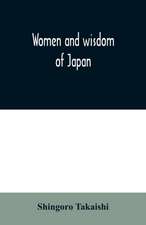 Women and wisdom of Japan

Shingoro Takaishi